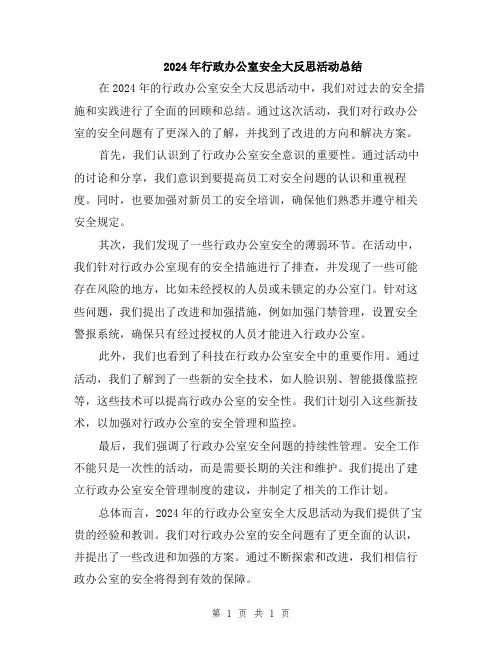 2024年行政办公室安全大反思活动总结

在2024年的行政办公室安全大反思活动中，我们对过去的安全措施和实践进行了全面的回顾和总结。通过这次活动，我们对行政办公室的安全问题有了更深入的了解，并找到了改进的方向和解决方案。

首先，我们认识到了行政办公室安全意识的重要性。通过活动中的讨论和分享，我们意识到要提高员工对安全问题的认识和重视程度。同时，也要加强对新员工的安全培训，确保他们熟悉并遵守相关安全规定。

其次，我们发现了一些行政办公室安全的薄弱环节。在活动中，我们针对行政办公室现有的安全措施进行了排查，并发现了一些可能存在风险的地方，比如未经授权的人员或未锁定的办公室门。针对这些问题，我们提出了改进和加强措施，例如加强门禁管理，设置安全警报系统，确保只有经过授权的人员才能进入行政办公室。

此外，我们也看到了科技在行政办公室安全中的重要作用。通过活动，我们了解到了一些新的安全技术，如人脸识别、智能摄像监控等，这些技术可以提高行政办公室的安全性。我们计划引入这些新技术，以加强对行政办公室的安全管理和监控。

最后，我们强调了行政办公室安全问题的持续性管理。安全工作不能只是一次性的活动，而是需要长期的关注和维护。我们提出了建立行政办公室安全管理制度的建议，并制定了相关的工作计划。

总体而言，2024年的行政办公室安全大反思活动为我们提供了宝贵的经验和教训。我们对行政办公室的安全问题有了更全面的认识，并提出了一些改进和加强的方案。通过不断探索和改进，我们相信行政办公室的安全将得到有效的保障。

第 1 页 共 1 页